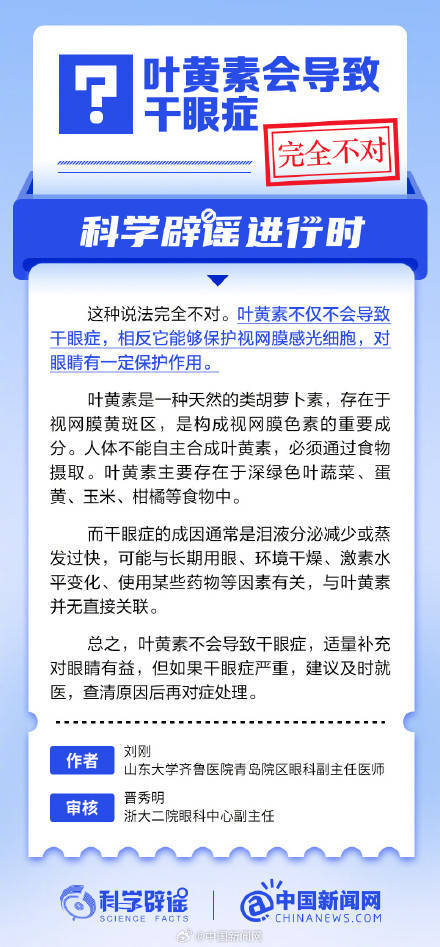 ?

叶黄素会导致干眼症

完全不对

科学辟谣进行时

这种说法完全不对。叶黄素不仅不会导致干眼症，相反它能够保护视网膜感光细胞，对眼睛有一定保护作用。

叶黄素是一种天然的类胡萝卜素，存在于视网膜黄斑区，是构成视网膜色素的重要成分。人体不能自主合成叶黄素，必须通过食物摄取。叶黄素主要存在于深绿色叶蔬菜、蛋黄、玉米、柑橘等食物中。

而干眼症的成因通常是泪液分泌减少或蒸发过快，可能与长期用眼、环境干燥、激素水平变化、使用某些药物等因素有关，与叶黄素并无直接关联。

总之，叶黄素不会导致干眼症，适量补充对眼睛有益，但如果干眼症严重，建议及时就医，查清原因后再对症处理。

作者 刘刚
山东大学齐鲁医院青岛院区眼科副主任医师

审核 晋秀明
浙大二院眼科中心副主任

科学辟谣 SCIENCE FACTS

中国新闻网 CHINANEWS.COM

@中国新闻网